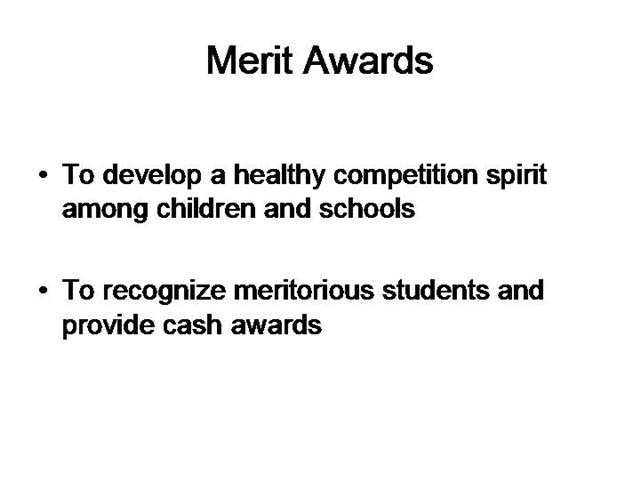 Merit Awards

• To develop a healthy competition spirit among children and schools

• To recognize meritorious students and provide cash awards